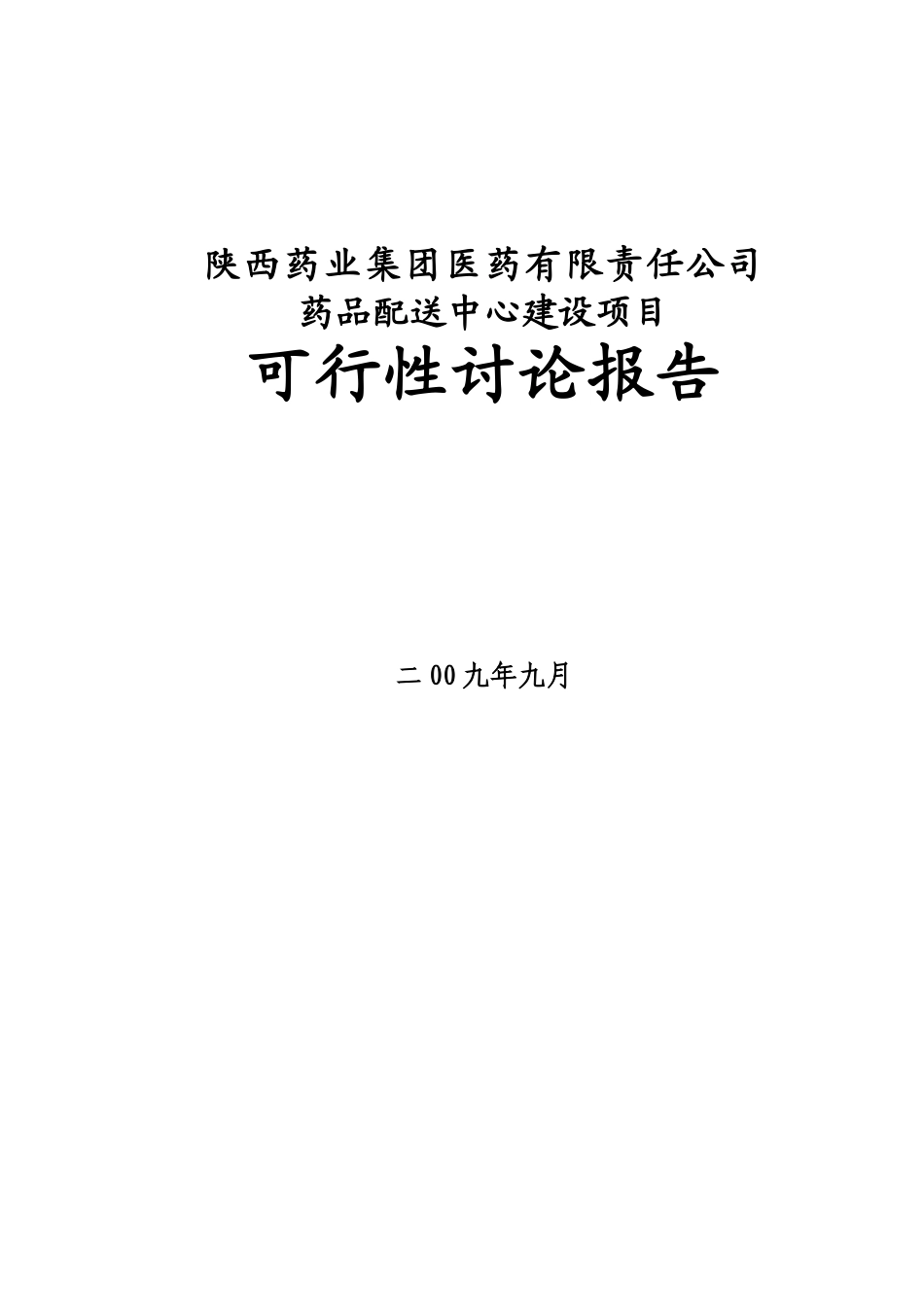 陕西药业集团医药有限责任公司
药品配送中心建设项目
可行性讨论报告

二00九年九月